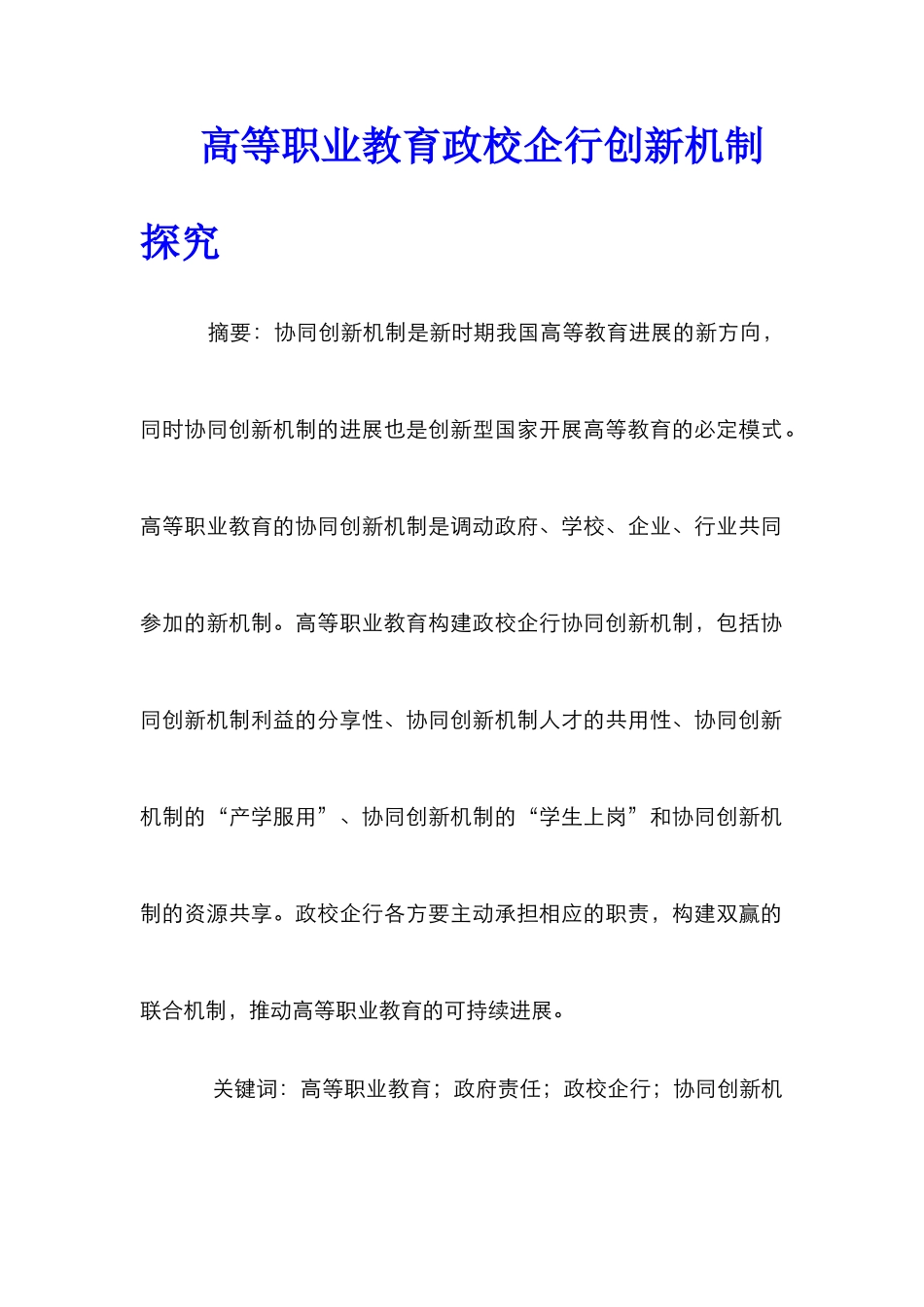 高等职业教育政校企行创新机制探究

摘要：协同创新机制是新时期我国高等教育进展的新方向，同时协同创新机制的进展也是创新型国家开展高等教育的必定模式。高等职业教育的协同创新机制是调动政府、学校、企业、行业共同参加的新机制。高等职业教育构建政校企行协同创新机制，包括协同创新机制利益的分享性、协同创新机制人才的共用性、协同创新机制的“产学服用”、协同创新机制的“学生上岗”和协同创新机制的资源共享。政校企行各方要主动承担相应的职责，构建双赢的联合机制，推动高等职业教育的可持续进展。

关键词：高等职业教育；政府责任；政校企行；协同创新机